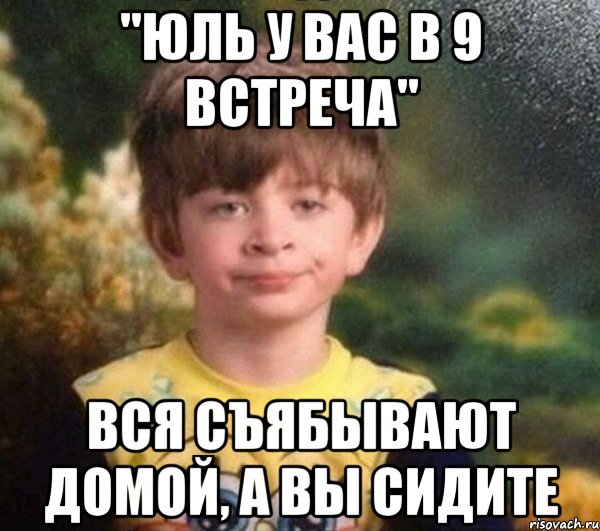 "ЮЛЬ У ВАС В 9 ВСТРЕЧА"

ВСЯ СЪЯБЫВАЮТ ДОМОЙ, А ВЫ СИДИТЕ

risovach.ru